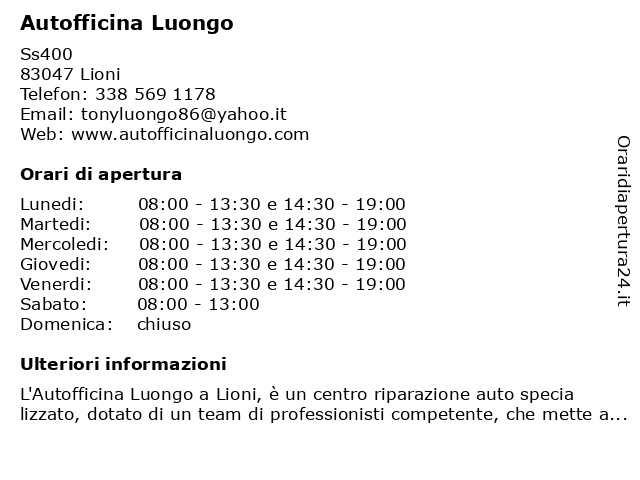 Autofficina Luongo

Ss400
83047 Lioni
Telefon: 338 569 1178
Email: tonyluongo86@yahoo.it
Web: www.autofficinaluongo.com

Orari di apertura

| | |
|---|---|
| Lunedi: | 08:00 - 13:30 e 14:30 - 19:00 |
| Martedi: | 08:00 - 13:30 e 14:30 - 19:00 |
| Mercoledi: | 08:00 - 13:30 e 14:30 - 19:00 |
| Giovedi: | 08:00 - 13:30 e 14:30 - 19:00 |
| Venerdi: | 08:00 - 13:30 e 14:30 - 19:00 |
| Sabato: | 08:00 - 13:00 |
| Domenica: | chiuso |

Ulteriori informazioni

L'Autofficina Luongo a Lioni, è un centro riparazione auto specia lizzato, dotato di un team di professionisti competente, che mette a...

Oraridiapertura24.it